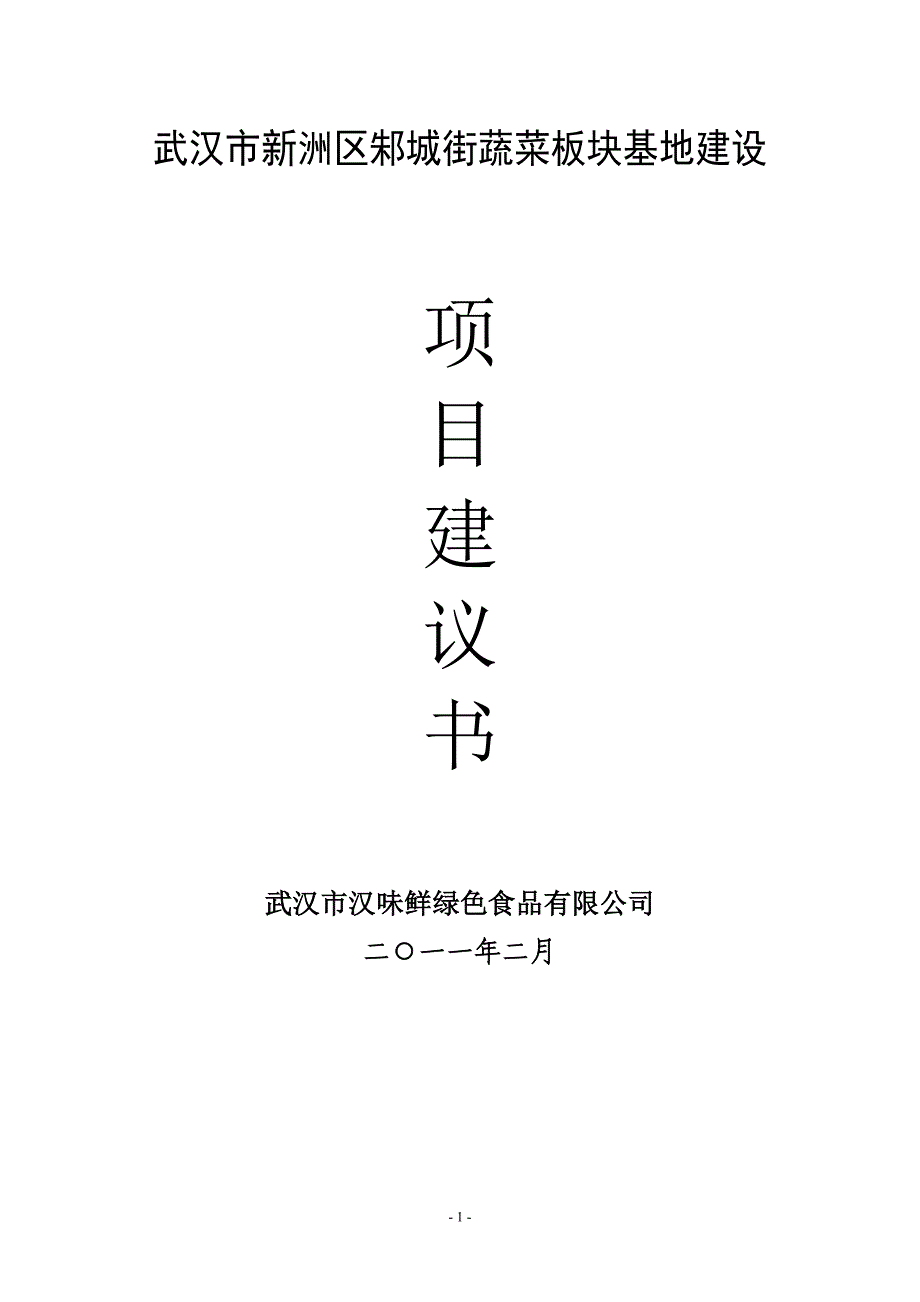 武汉市新洲区邾城街蔬菜板块基地建设

项

目

建

议

书

武汉市汉味鲜绿色食品有限公司

二〇一一年二月

- 1 -